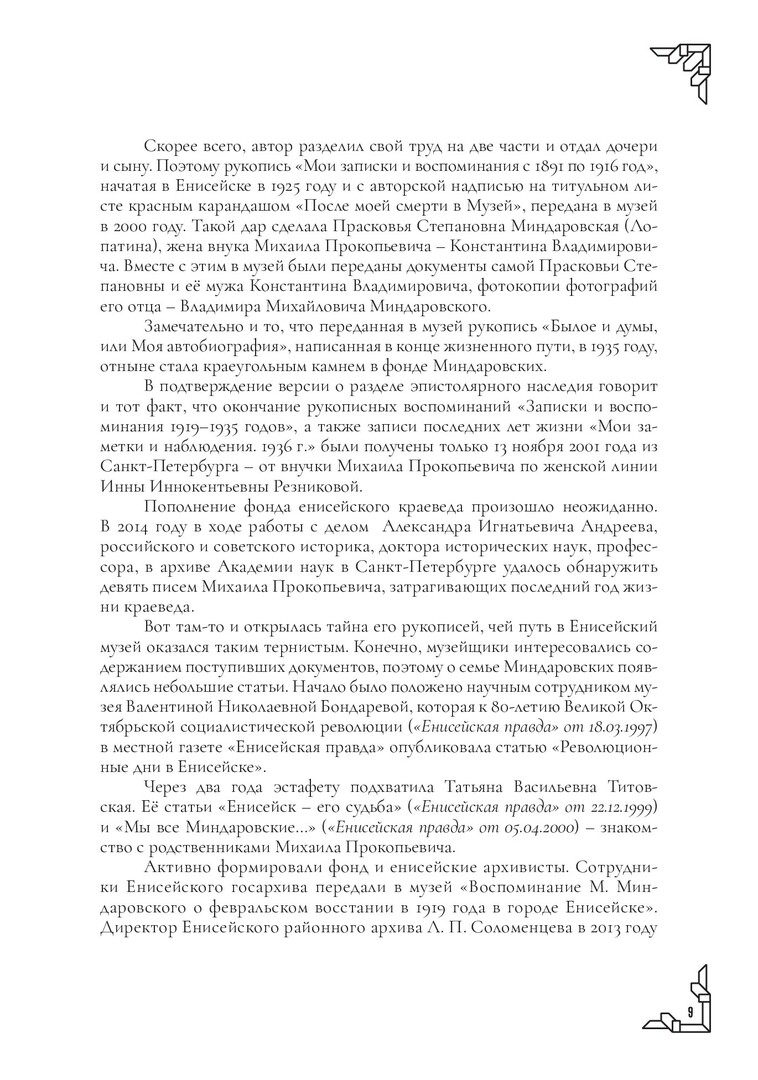 Скорее всего, автор разделил свой труд на две части и отдал дочери и сыну. Поэтому рукопись «Мои записки и воспоминания с 1891 по 1916 год», начатая в Енисейске в 1925 году и с авторской надписью на титульном листе красным карандашом «После моей смерти в Музей», передана в музей в 2000 году. Такой дар сделала Прасковья Степановна Миндаровская (Лопатина), жена внука Михаила Прокопьевича – Константина Владимировича. Вместе с этим в музей были переданы документы самой Прасковьи Степановны и её мужа Константина Владимировича, фотокопии фотографий его отца – Владимира Михайловича Миндаровского.

Замечательно и то, что переданная в музей рукопись «Былое и думы, или Моя автобиография», написанная в конце жизненного пути, в 1935 году, отныне стала краеугольным камнем в фонде Миндаровских.

В подтверждение версии о разделе эпистолярного наследия говорит и тот факт, что окончание рукописных воспоминаний «Записки и воспоминания 1919–1935 годов», а также записи последних лет жизни «Мои заметки и наблюдения. 1936 г.» были получены только 13 ноября 2001 года из Санкт-Петербурга – от внучки Михаила Прокопьевича по женской линии Инны Иннокентьевны Резниковой.

Пополнение фонда енисейского краеведа произошло неожиданно. В 2014 году в ходе работы с делом Александра Игнатьевича Андреева, российского и советского историка, доктора исторических наук, профессора, в архиве Академии наук в Санкт-Петербурге удалось обнаружить девять писем Михаила Прокопьевича, затрагивающих последний год жизни краеведа.

Вот там-то и открылась тайна его рукописей, чей путь в Енисейский музей оказался таким тернистым. Конечно, музейщики интересовались содержанием поступивших документов, поэтому о семье Миндаровских появлялись небольшие статьи. Начало было положено научным сотрудником музея Валентиной Николаевной Бондаревой, которая к 80-летию Великой Октябрьской социалистической революции («Енисейская правда» от 18.03.1997) в местной газете «Енисейская правда» опубликовала статью «Революционные дни в Енисейске».

Через два года эстафету подхватила Татьяна Васильевна Титовская. Её статьи «Енисейск – его судьба» («Енисейская правда» от 22.12.1999) и «Мы все Миндаровские...» («Енисейская правда» от 05.04.2000) – знакомство с родственниками Михаила Прокопьевича.

Активно формировали фонд и енисейские архивисты. Сотрудники Енисейского госархива передали в музей «Воспоминание М. Миндаровского о февральском восстании в 1919 года в городе Енисейске». Директор Енисейского районного архива Л. П. Соломенцева в 2013 году

9